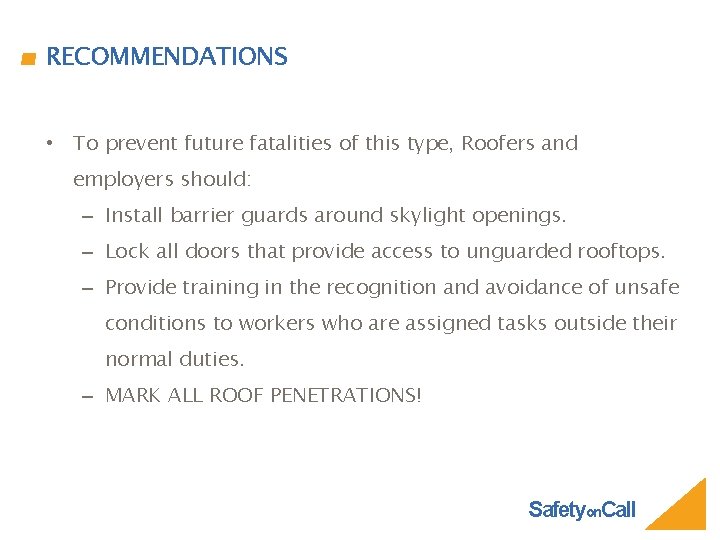 RECOMMENDATIONS

• To prevent future fatalities of this type, Roofers and employers should:
– Install barrier guards around skylight openings.
– Lock all doors that provide access to unguarded rooftops.
– Provide training in the recognition and avoidance of unsafe conditions to workers who are assigned tasks outside their normal duties.
– MARK ALL ROOF PENETRATIONS!

SafetyonCall